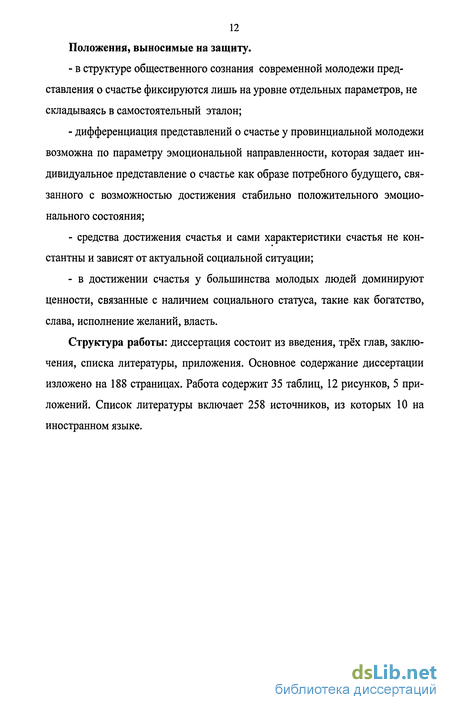 12

Положения, выносимые на защиту.

- в структуре общественного сознания современной молодежи представления о счастье фиксируются лишь на уровне отдельных параметров, не складываясь в самостоятельный эталон;

- дифференциация представлений о счастье у провинциальной молодежи возможна по параметру эмоциональной направленности, которая задает индивидуальное представление о счастье как образе потребного будущего, связанного с возможностью достижения стабильно положительного эмоционального состояния;

- средства достижения счастья и сами характеристики счастья не константны и зависят от актуальной социальной ситуации;

- в достижении счастья у большинства молодых людей доминируют ценности, связанные с наличием социального статуса, такие как богатство, слава, исполнение желаний, власть.

Структура работы: диссертация состоит из введения, трёх глав, заключения, списка литературы, приложения. Основное содержание диссертации изложено на 188 страницах. Работа содержит 35 таблиц, 12 рисунков, 5 приложений. Список литературы включает 258 источников, из которых 10 на иностранном языке.

dsLib.net
библиотека диссертаций